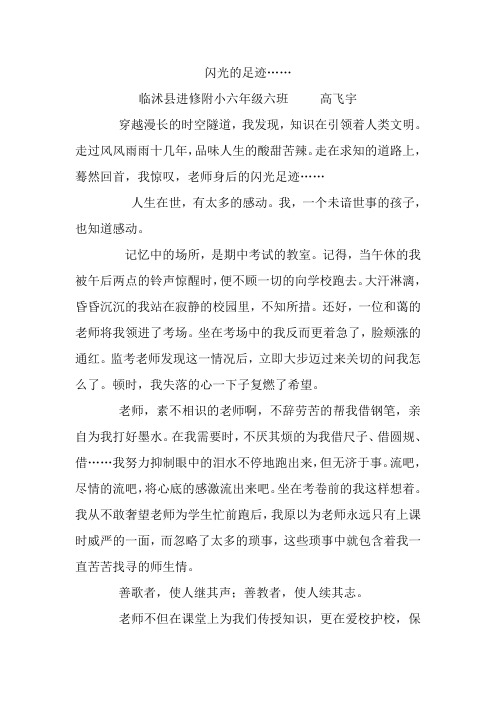 闪光的足迹……

临沭县进修附小六年级六班　　高飞宇

穿越漫长的时空隧道，我发现，知识在引领着人类文明。走过风风雨雨十几年，品味人生的酸甜苦辣。走在求知的道路上，蓦然回首，我惊叹，老师身后的闪光足迹……

人生在世，有太多的感动。我，一个未谙世事的孩子，也知道感动。

记忆中的场所，是期中考试的教室。记得，当午休的我被午后两点的铃声惊醒时，便不顾一切的向学校跑去。大汗淋漓，昏昏沉沉的我站在寂静的校园里，不知所措。还好，一位和蔼的老师将我领进了考场。坐在考场中的我反而更着急了，脸颊涨的通红。监考老师发现这一情况后，立即大步迈过来关切的问我怎么了。顿时，我失落的心一下子复燃了希望。

老师，素不相识的老师啊，不辞劳苦的帮我借钢笔，亲自为我打好墨水。在我需要时，不厌其烦的为我借尺子、借圆规、借……我努力抑制眼中的泪水不停地跑出来，但无济于事。流吧，尽情的流吧，将心底的感激流出来吧。坐在考卷前的我这样想着。我从不敢奢望老师为学生忙前跑后，我原以为老师永远只有上课时威严的一面，而忽略了太多的琐事，这些琐事中就包含着我一直苦苦找寻的师生情。

善歌者，使人继其声；善教者，使人续其志。

老师不但在课堂上为我们传授知识，更在爱校护校，保